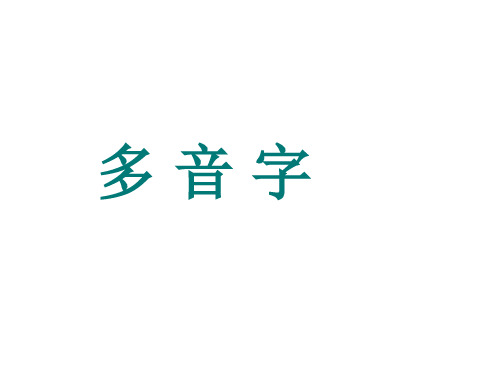 多 音 字